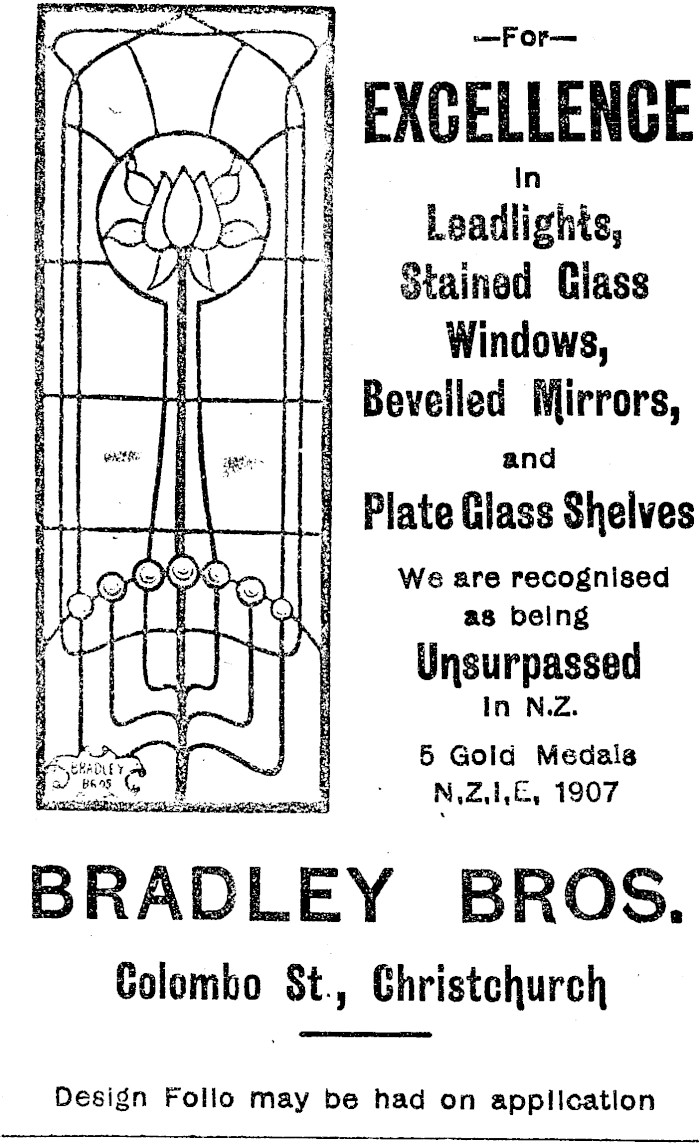 BRADLEY BROS

—For—

EXCELLENCE

in

Leadlights,

Stained Glass

Windows,

Bevelled Mirrors,

and

Plate Glass Shelves

We are recognised as being

Unsurpassed

in N.Z.

5 Gold Medals N.Z.I.E. 1907

BRADLEY BROS.

Colombo St., Christchurch

Design Folio may be had on application